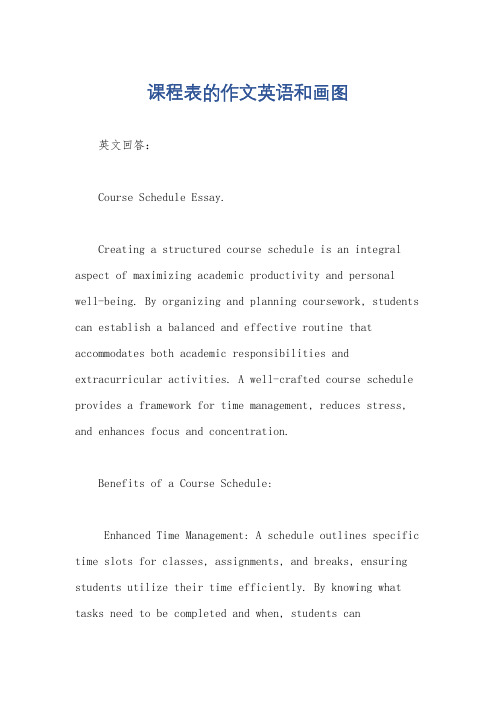 课程表的作文英语和画图

英文回答：

Course Schedule Essay.

Creating a structured course schedule is an integral aspect of maximizing academic productivity and personal well-being. By organizing and planning coursework, students can establish a balanced and effective routine that accommodates both academic responsibilities and extracurricular activities. A well-crafted course schedule provides a framework for time management, reduces stress, and enhances focus and concentration.

Benefits of a Course Schedule:

Enhanced Time Management: A schedule outlines specific time slots for classes, assignments, and breaks, ensuring students utilize their time efficiently. By knowing what tasks need to be completed and when, students can